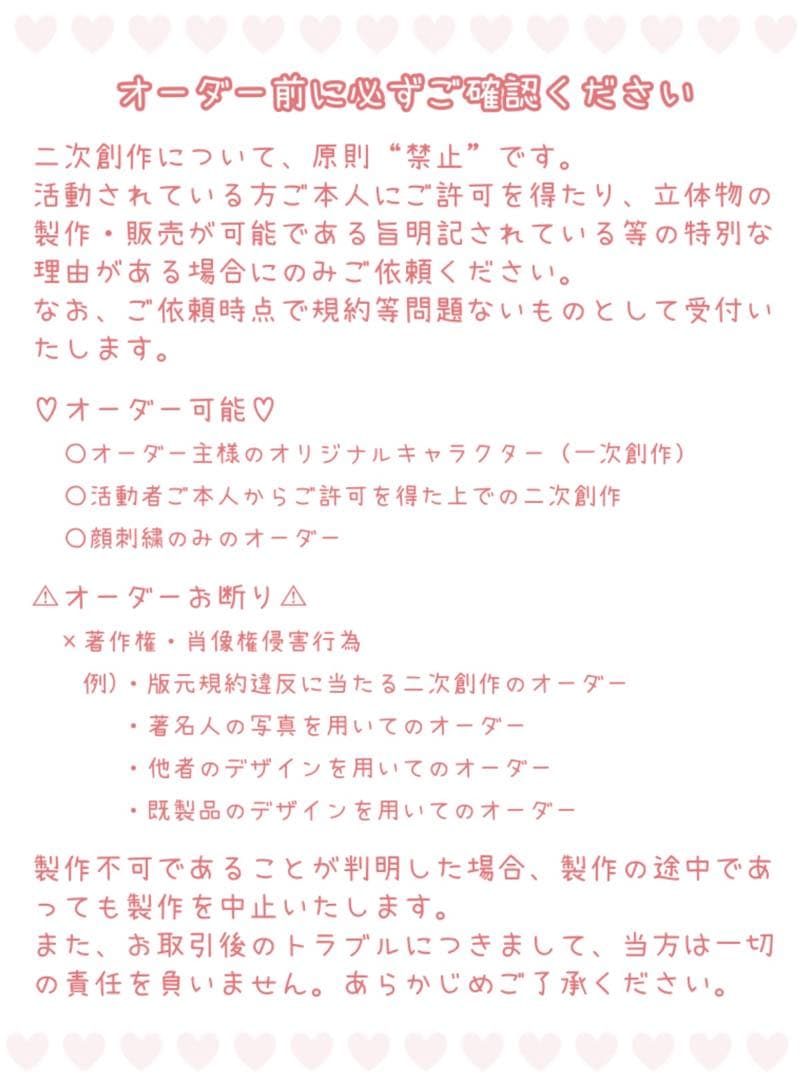 オーダー前に必ずご確認ください

二次創作について、原則“禁止”です。
活動されている方ご本人にご許可を得たり、立体物の製作・販売が可能である旨明記されている等の特別な理由がある場合にのみご依頼ください。
なお、ご依頼時点で規約等問題ないものとして受付いたします。

♡オーダー可能♡
〇オーダー主様のオリジナルキャラクター（一次創作）
〇活動者ご本人からご許可を得た上での二次創作
〇顔刺繍のみのオーダー

⚠オーダーお断り⚠
×著作権・肖像権侵害行為
例）・版元規約違反に当たる二次創作のオーダー
・著名人の写真を用いてのオーダー
・他者のデザインを用いてのオーダー
・既製品のデザインを用いてのオーダー

製作不可であることが判明した場合、製作の途中であっても製作を中止いたします。
また、お取引後のトラブルにつきまして、当方は一切の責任を負いません。あらかじめご了承ください。